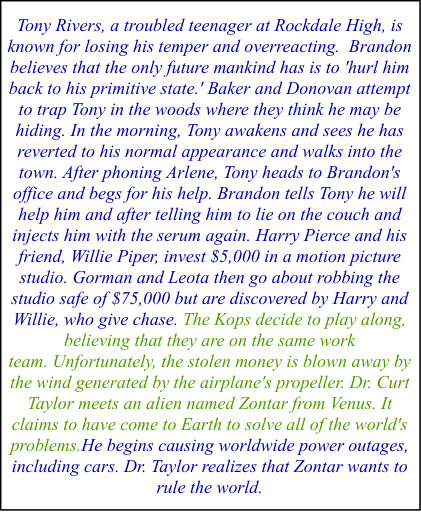 Tony Rivers, a troubled teenager at Rockdale High, is known for losing his temper and overreacting. Brandon believes that the only future mankind has is to 'hurl him back to his primitive state.' Baker and Donovan attempt to trap Tony in the woods where they think he may be hiding. In the morning, Tony awakens and sees he has reverted to his normal appearance and walks into the town. After phoning Arlene, Tony heads to Brandon's office and begs for his help. Brandon tells Tony he will help him and after telling him to lie on the couch and injects him with the serum again. Harry Pierce and his friend, Willie Piper, invest $5,000 in a motion picture studio. Gorman and Leota then go about robbing the studio safe of $75,000 but are discovered by Harry and Willie, who give chase. The Kops decide to play along, believing that they are on the same work team. Unfortunately, the stolen money is blown away by the wind generated by the airplane's propeller. Dr. Curt Taylor meets an alien named Zontar from Venus. It claims to have come to Earth to solve all of the world's problems.He begins causing worldwide power outages, including cars. Dr. Taylor realizes that Zontar wants to rule the world.